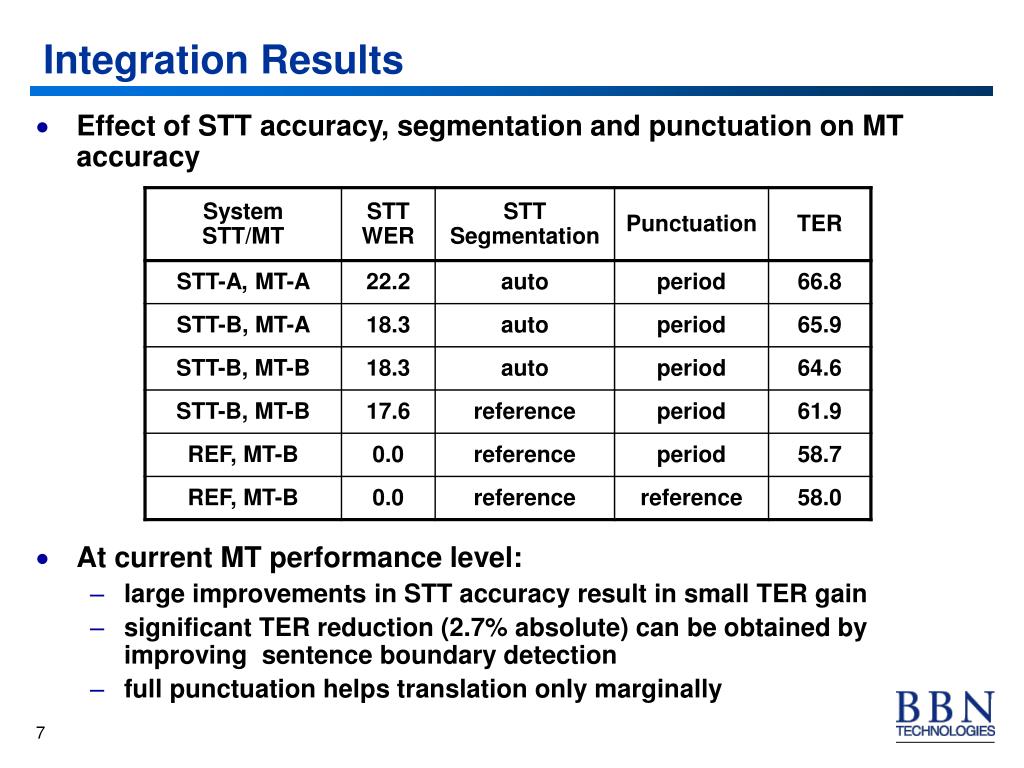 Integration Results

• Effect of STT accuracy, segmentation and punctuation on MT accuracy

| System STT/MT | STT WER | STT Segmentation | Punctuation | TER |
|---|---|---|---|---|
| STT-A, MT-A | 22.2 | auto | period | 66.8 |
| STT-B, MT-A | 18.3 | auto | period | 65.9 |
| STT-B, MT-B | 18.3 | auto | period | 64.6 |
| STT-B, MT-B | 17.6 | reference | period | 61.9 |
| REF, MT-B | 0.0 | reference | period | 58.7 |
| REF, MT-B | 0.0 | reference | reference | 58.0 |

• At current MT performance level:
– large improvements in STT accuracy result in small TER gain
– significant TER reduction (2.7% absolute) can be obtained by improving sentence boundary detection
– full punctuation helps translation only marginally

7

BBN TECHNOLOGIES